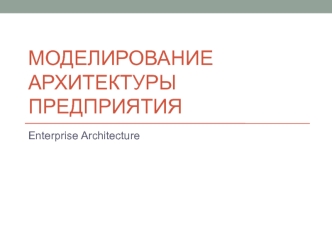 МОДЕЛИРОВАНИЕ АРХИТЕКТУРЫ ПРЕДПРИЯТИЯ

Enterprise Architecture